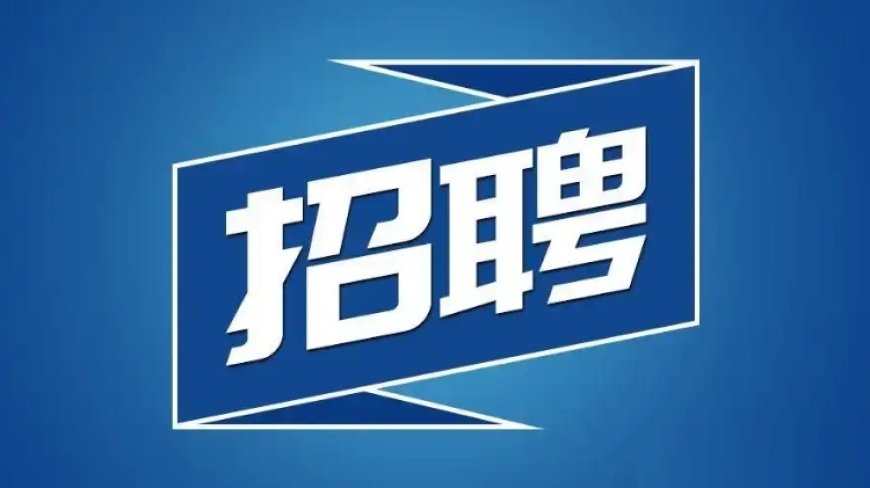 招聘